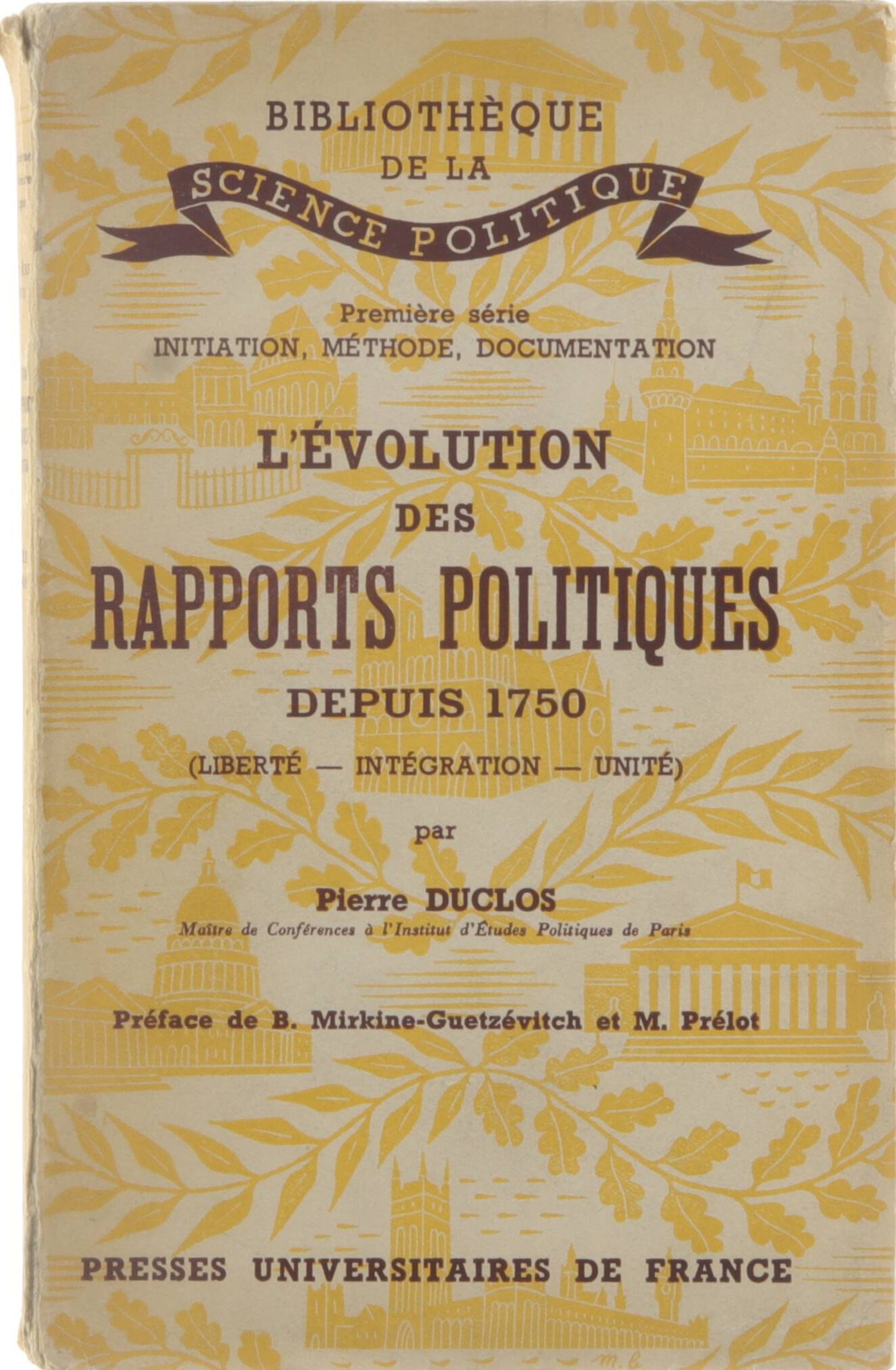 BIBLIOTHÈQUE
DE LA
SCIENCE POLITIQUE

Première série
INITIATION, MÉTHODE, DOCUMENTATION

L'ÉVOLUTION
DES
RAPPORTS POLITIQUES
DEPUIS 1750
(LIBERTÉ — INTÉGRATION — UNITÉ)

par

Pierre DUCLOS
Maître de Conférences à l'Institut d'Études Politiques de Paris

Préface de B. Mirkine-Guetzévitch et M. Prélot

PRESSES UNIVERSITAIRES DE FRANCE